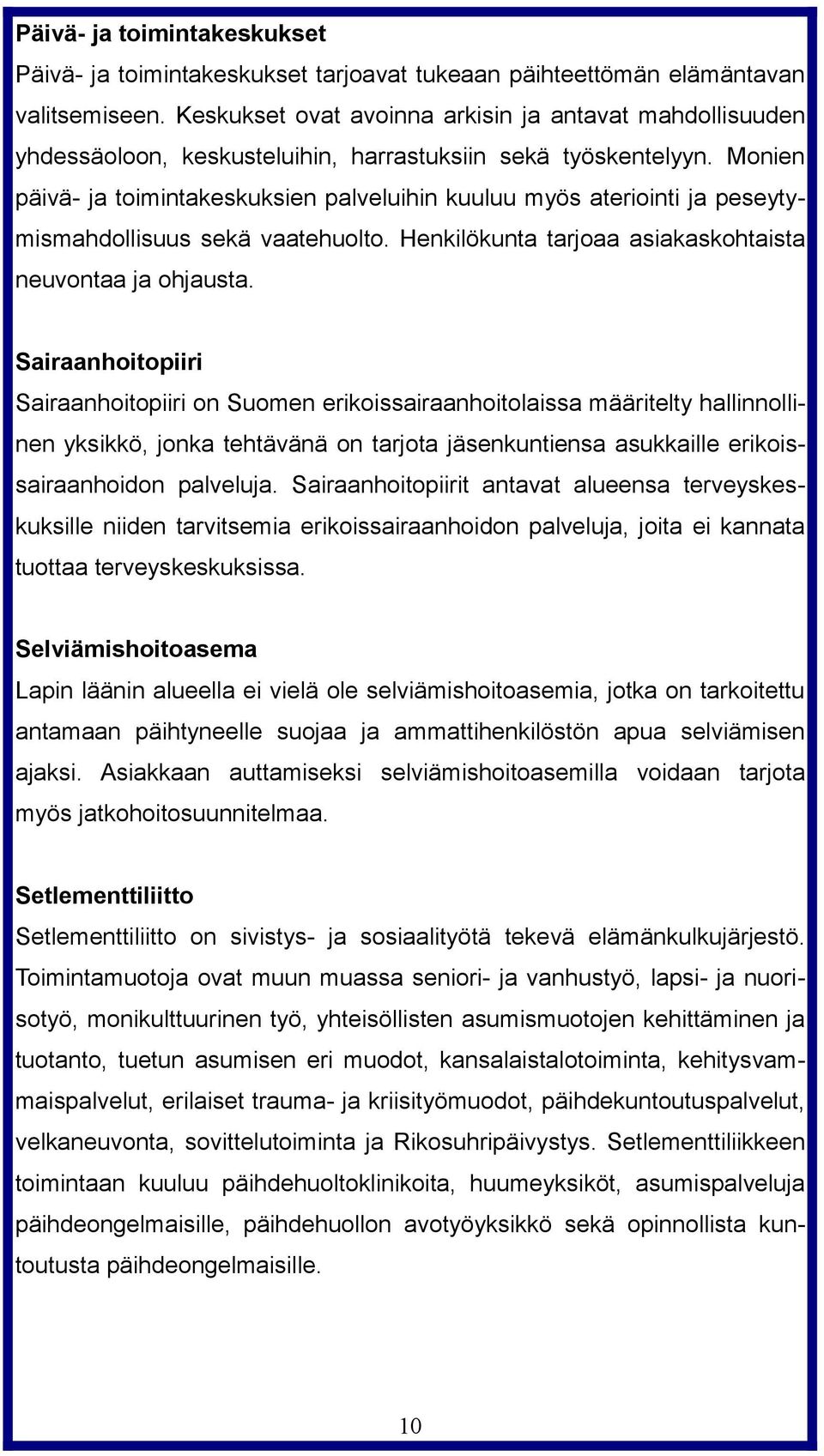 Päivä- ja toimintakeskukset
Päivä- ja toimintakeskukset tarjoavat tukeaan päihteettömän elämäntavan valitsemiseen. Keskukset ovat avoinna arkisin ja antavat mahdollisuuden yhdessäoloon, keskusteluihin, harrastuksiin sekä työskentelyyn. Monien päivä- ja toimintakeskuksien palveluihin kuuluu myös ateriointi ja peseytymismahdollisuus sekä vaatehuolto. Henkilökunta tarjoaa asiakaskohtaista neuvontaa ja ohjausta.

Sairaanhoitopiiri
Sairaanhoitopiiri on Suomen erikoissairaanhoitolaissa määritelty hallinnollinen yksikkö, jonka tehtävänä on tarjota jäsenkuntiensa asukkaille erikoissairaanhoidon palveluja. Sairaanhoitopiirit antavat alueensa terveyskeskuksille niiden tarvitsemia erikoissairaanhoidon palveluja, joita ei kannata tuottaa terveyskeskuksissa.

Selviämishoitoasema
Lapin läänin alueella ei vielä ole selviämishoitoasemia, jotka on tarkoitettu antamaan päihtyneelle suojaa ja ammattihenkilöstön apua selviämisen ajaksi. Asiakkaan auttamiseksi selviämishoitoasemilla voidaan tarjota myös jatkohoitosuunnitelmaa.

Setlementtiliitto
Setlementtiliitto on sivistys- ja sosiaalityötä tekevä elämänkulkujärjestö. Toimintamuotoja ovat muun muassa seniori- ja vanhustyö, lapsi- ja nuorisotyö, monikulttuurinen työ, yhteisöllisten asumismuotojen kehittäminen ja tuotanto, tuetun asumisen eri muodot, kansalaistalotoiminta, kehitysvammaispalvelut, erilaiset trauma- ja kriisityömuodot, päihdekuntoutuspalvelut, velkaneuvonta, sovittelutoiminta ja Rikosuhripäivystys. Setlementtiliikkeen toimintaan kuuluu päihdehuoltoklinikoita, huumeyksiköt, asumispalveluja päihdeongelmaisille, päihdehuollon avotyöyksikkö sekä opinnollista kuntoutusta päihdeongelmaisille.

10